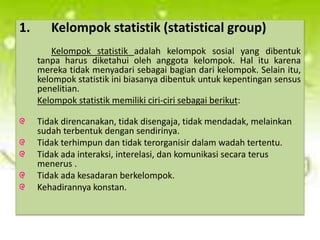 1. Kelompok statistik (statistical group)

Kelompok statistik adalah kelompok sosial yang dibentuk tanpa harus diketahui oleh anggota kelompok. Hal itu karena mereka tidak menyadari sebagai bagian dari kelompok. Selain itu, kelompok statistik ini biasanya dibentuk untuk kepentingan sensus penelitian.

Kelompok statistik memiliki ciri-ciri sebagai berikut:

Tidak direncanakan, tidak disengaja, tidak mendadak, melainkan sudah terbentuk dengan sendirinya.

Tidak terhimpun dan tidak terorganisir dalam wadah tertentu.

Tidak ada interaksi, interelasi, dan komunikasi secara terus menerus .

Tidak ada kesadaran berkelompok.

Kehadirannya konstan.